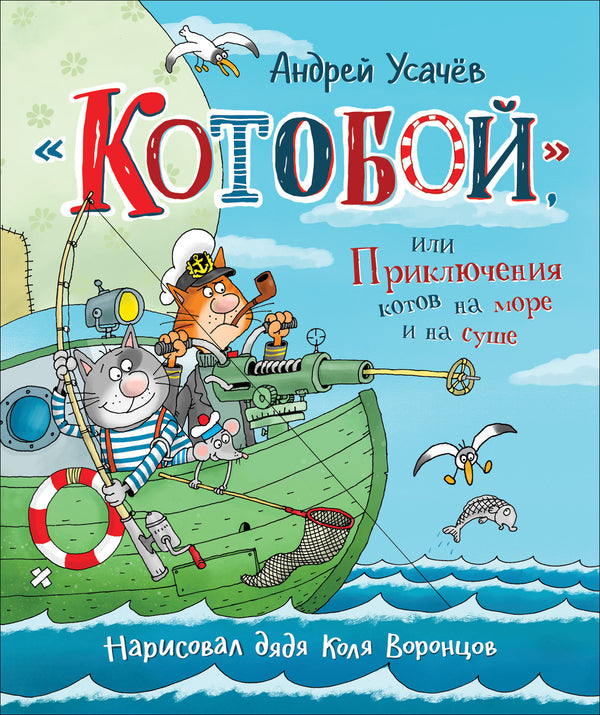 Андрей Усачёв

«Котобой»,

или
Приключения
котов на море
и на суше

Нарисовал дядя Коля Воронцов